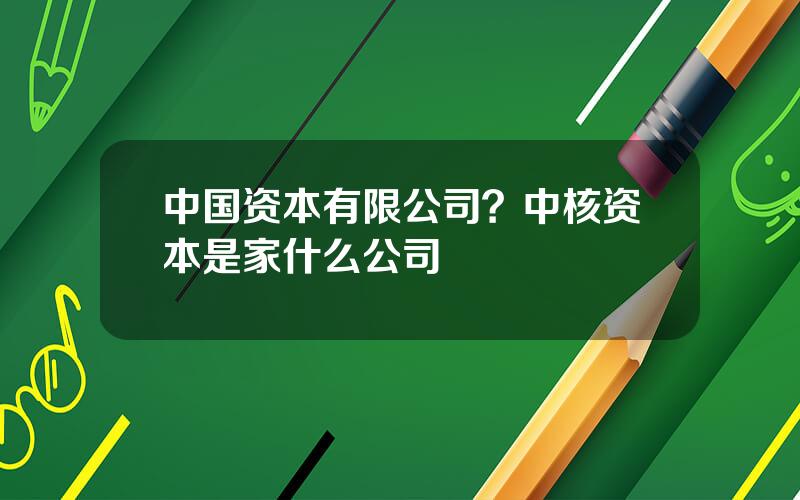 中国资本有限公司？中核资本是家什么公司